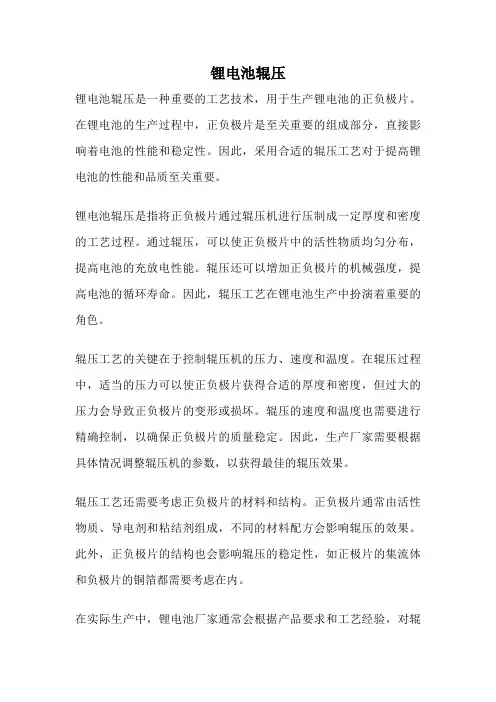 锂电池辊压

锂电池辊压是一种重要的工艺技术，用于生产锂电池的正负极片。在锂电池的生产过程中，正负极片是至关重要的组成部分，直接影响着电池的性能和稳定性。因此，采用合适的辊压工艺对于提高锂电池的性能和品质至关重要。

锂电池辊压是指将正负极片通过辊压机进行压制成一定厚度和密度的工艺过程。通过辊压，可以使正负极片中的活性物质均匀分布，提高电池的充放电性能。辊压还可以增加正负极片的机械强度，提高电池的循环寿命。因此，辊压工艺在锂电池生产中扮演着重要的角色。

辊压工艺的关键在于控制辊压机的压力、速度和温度。在辊压过程中，适当的压力可以使正负极片获得合适的厚度和密度，但过大的压力会导致正负极片的变形或损坏。辊压的速度和温度也需要进行精确控制，以确保正负极片的质量稳定。因此，生产厂家需要根据具体情况调整辊压机的参数，以获得最佳的辊压效果。

辊压工艺还需要考虑正负极片的材料和结构。正负极片通常由活性物质、导电剂和粘结剂组成，不同的材料配方会影响辊压的效果。此外，正负极片的结构也会影响辊压的稳定性，如正极片的集流体和负极片的铜箔都需要考虑在内。

在实际生产中，锂电池厂家通常会根据产品要求和工艺经验，对辊